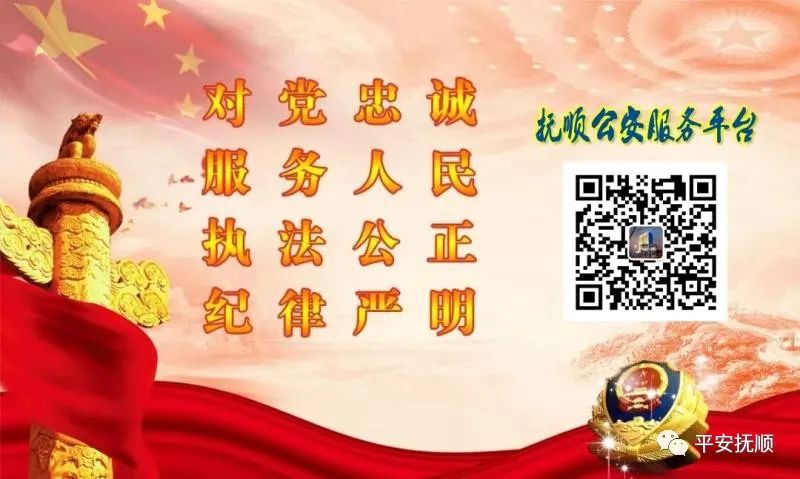 对党忠诚
服务人民
执法公正
纪律严明

抚顺公安服务平台

平安抚顺